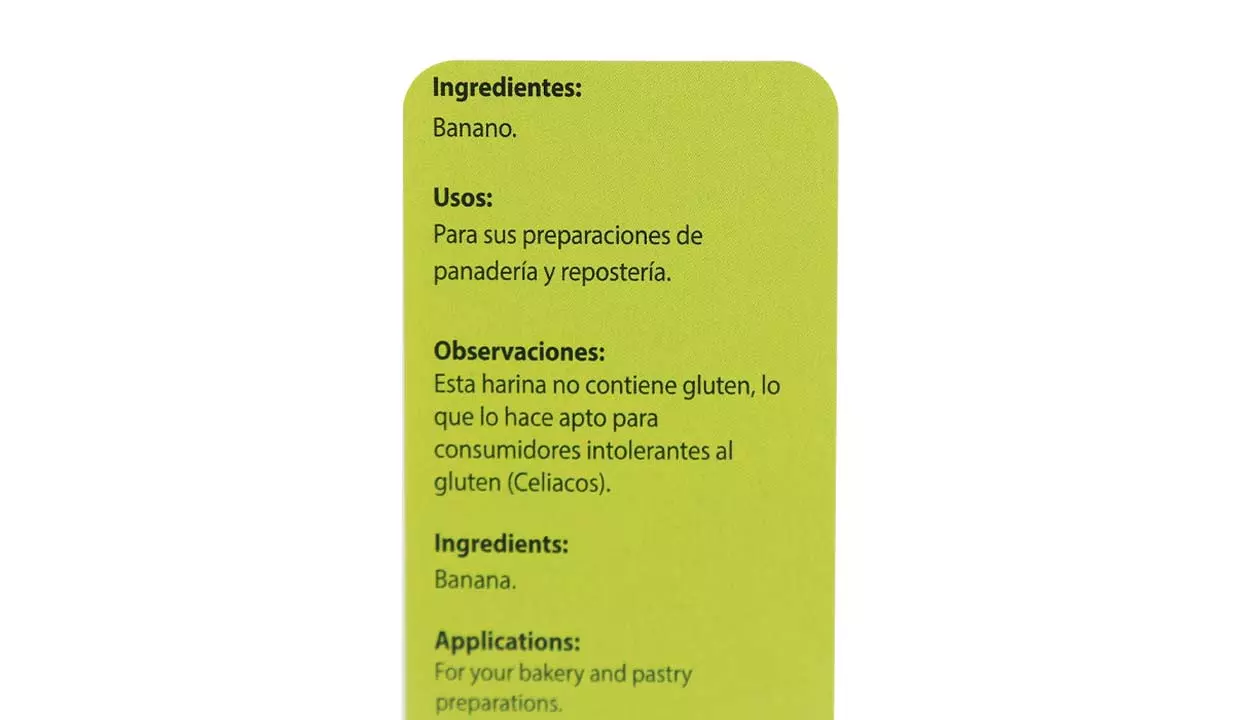 Ingredientes:
Banano.

Usos:
Para sus preparaciones de panadería y repostería.

Observaciones:
Esta harina no contiene gluten, lo que lo hace apto para consumidores intolerantes al gluten (Celiacos).

Ingredients:
Banana.

Applications:
For your bakery and pastry preparations.